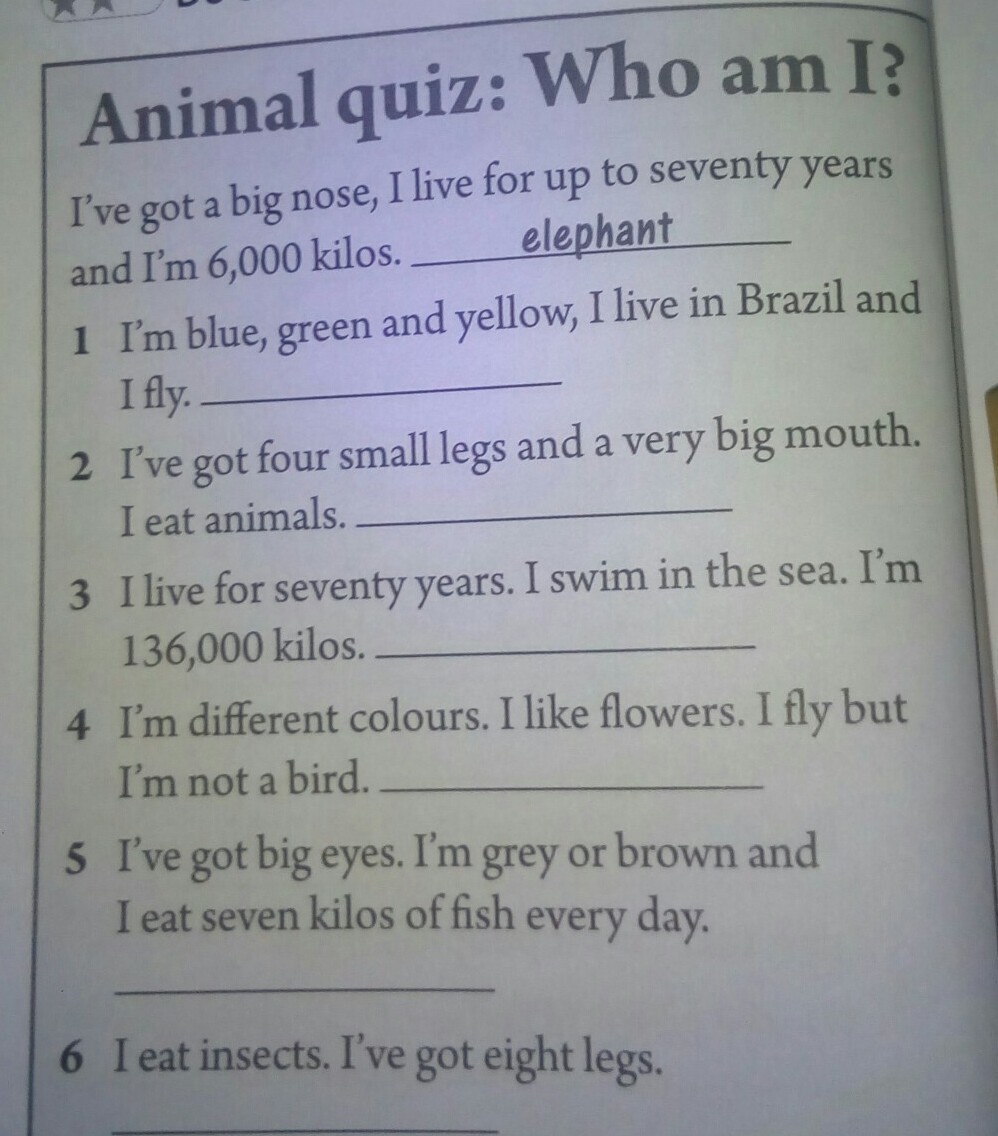 Animal quiz: Who am I?

I've got a big nose, I live for up to seventy years and I'm 6,000 kilos. elephant

1 I'm blue, green and yellow, I live in Brazil and I fly. ____

2 I've got four small legs and a very big mouth. I eat animals. ____

3 I live for seventy years. I swim in the sea. I'm 136,000 kilos. ____

4 I'm different colours. I like flowers. I fly but I'm not a bird. ____

5 I've got big eyes. I'm grey or brown and I eat seven kilos of fish every day.

____

6 I eat insects. I've got eight legs.

____